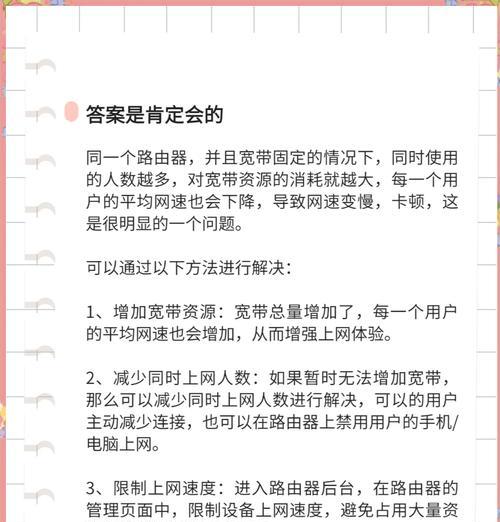 答案是肯定会的

同一个路由器，并且宽带固定的情况下，同时使用的人数越多，对宽带资源的消耗就越大，每一个用户的平均网速也会下降，导致网速变慢，卡顿，这是很明显的一个问题。

可以通过以下方法进行解决：

1、增加宽带资源：宽带总量增加了，每一个用户的平均网速也会增加，从而增强上网体验。

2、减少同时上网人数：如果暂时无法增加宽带，那么可以减少同时上网人数进行解决，可以的用户主动减少连接，也可以在路由器上禁用用户的手机/电脑上网。

3、限制上网速度：进入路由器后台，在路由器的管理页面中，限制设备上网速度，避免占用大量资